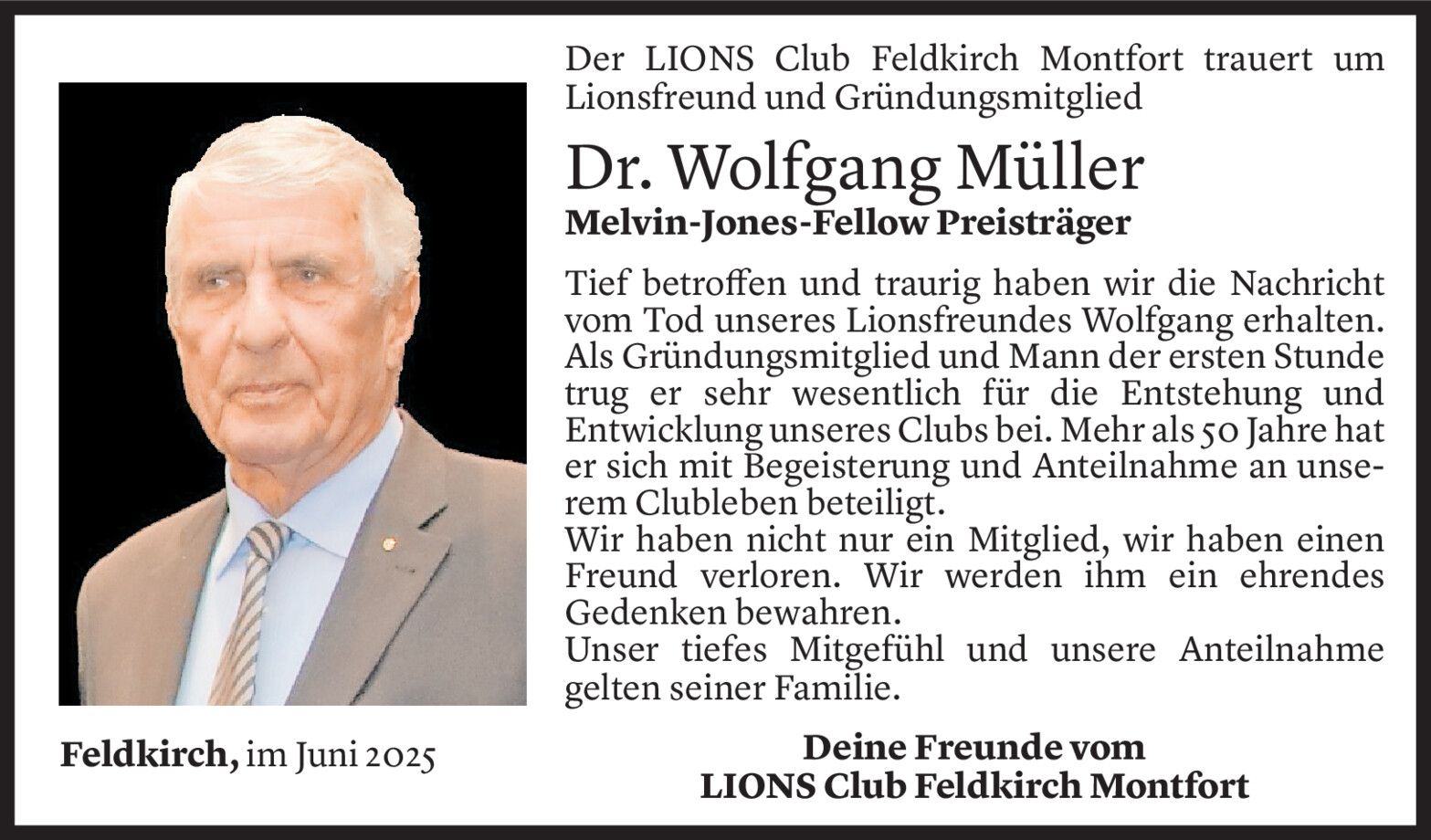 Der LIONS Club Feldkirch Montfort trauert um Lionsfreund und Gründungsmitglied

Dr. Wolfgang Müller

Melvin-Jones-Fellow Preisträger

Tief betroffen und traurig haben wir die Nachricht vom Tod unseres Lionsfreundes Wolfgang erhalten. Als Gründungsmitglied und Mann der ersten Stunde trug er sehr wesentlich für die Entstehung und Entwicklung unseres Clubs bei. Mehr als 50 Jahre hat er sich mit Begeisterung und Anteilnahme an unserem Clubleben beteiligt.

Wir haben nicht nur ein Mitglied, wir haben einen Freund verloren. Wir werden ihm ein ehrendes Gedenken bewahren.

Unser tiefes Mitgefühl und unsere Anteilnahme gelten seiner Familie.

Feldkirch, im Juni 2025

Deine Freunde vom
LIONS Club Feldkirch Montfort